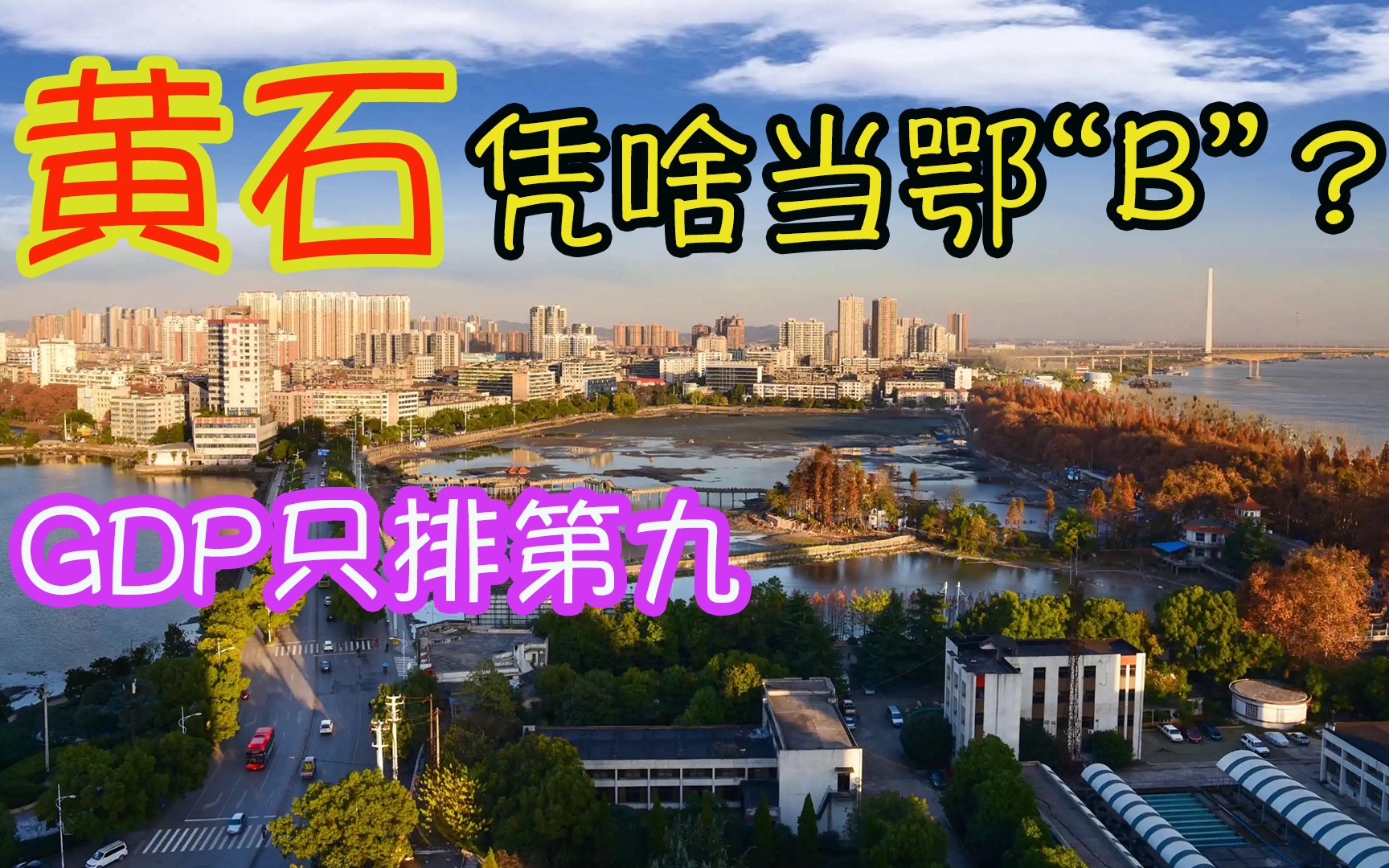 黄石 凭啥当鄂“B”？

GDP只排第九